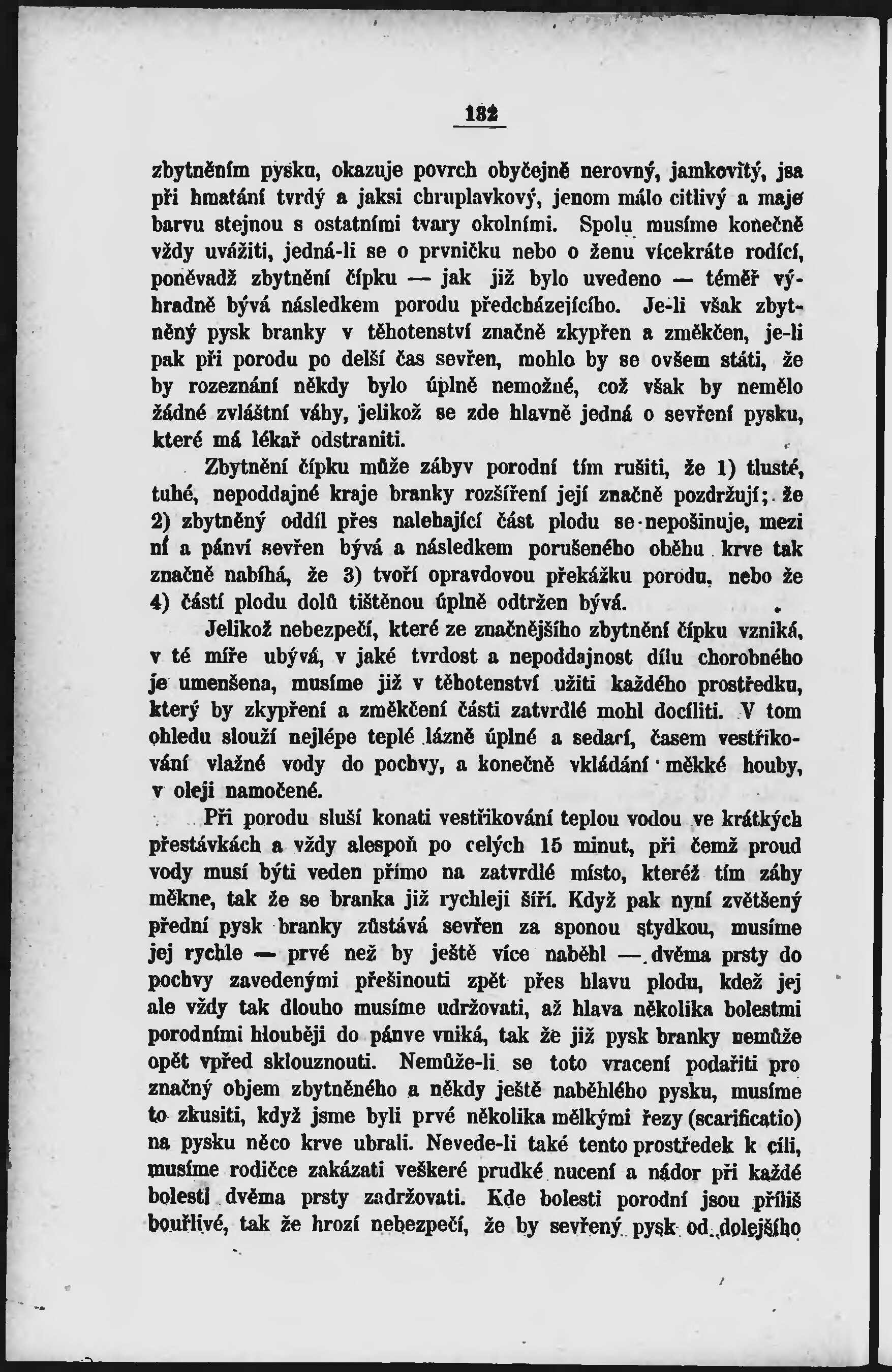 182

zbytněním pysku, okazuje povrch obyčejně nerovný, jamkovitý, jsa při hmatání tvrdý a jaksi chruplavkový, jenom málo citlivý a maje barvu stejnou s ostatními tvary okolními. Spolu musíme konečně vždy uvážiti, jedná-li se o prvničku nebo o ženu vícekráte rodící, poněvadž zbytnění čípku — jak již bylo uvedeno — téměř výhradně bývá následkem porodu předcházejícího. Je-li však zbytněný pysk branky v těhotenství značně zkypřen a změkčen, je-li pak při porodu po delší čas sevřen, mohlo by se ovšem státi, že by rozeznání někdy bylo úplně nemožné, což však by nemělo žádné zvláštní váhy, jelikož se zde hlavně jedná o sevření pysku, které má lékař odstraniti.

Zbytnění čípku může zábyv porodní tím rušiti, že 1) tlusté, tuhé, nepoddajné kraje branky rozšíření její značně pozdržují; že 2) zbytněný oddíl přes nalehající část plodu se nepošinuje, mezi ní a pánví sevřen bývá a následkem porušeného oběhu krve tak značně nabíhá, že 3) tvoří opravdovou překážku porodu, nebo že 4) částí plodu dolů tištěnou úplně odtržen bývá.

Jelikož nebezpečí, které ze značnějšího zbytnění čípku vzniká, v té míře ubývá, v jaké tvrdost a nepoddajnost dílu chorobného je umenšena, musíme již v těhotenství užiti každého prostředku, který by zkypření a změkčení části zatvrdlé mohl docíliti. V tom ohledu slouží nejlépe teplé lázně úplné a sedací, časem vestřikování vlažné vody do pochvy, a konečně vkládání měkké houby, v oleji namočené.

Při porodu sluší konati vestřikování teplou vodou ve krátkých přestávkách a vždy alespoň po celých 15 minut, při čemž proud vody musí býti veden přímo na zatvrdlé místo, kteréž tím záhy měkne, tak že se branka již rychleji šíří. Když pak nyní zvětšený přední pysk branky zůstává sevřen za sponou stydkou, musíme jej rychle — prvé než by ještě více naběhl — dvěma prsty do pochvy zavedenými přešinouti zpět přes hlavu plodu, kdež jej ale vždy tak dlouho musíme udržovati, až hlava několika bolestmi porodními hlouběji do pánve vniká, tak že již pysk branky nemůže opět vpřed sklouznouti. Nemůže-li se toto vracení podařiti pro značný objem zbytněného a někdy ještě naběhlého pysku, musíme to zkusiti, když jsme byli prvé několika mělkými řezy (scarificatio) na pysku něco krve ubrali. Nevede-li také tento prostředek k cíli, musíme rodičce zakázati veškeré prudké nucení a nádor při každé bolesti dvěma prsty zadržovati. Kde bolesti porodní jsou příliš bouřlivé, tak že hrozí nebezpečí, že by sevřený pysk od dolejšího